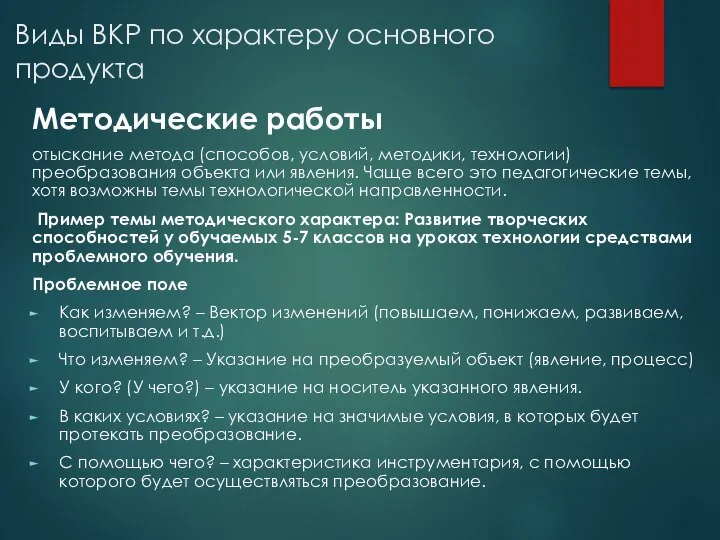 Виды ВКР по характеру основного продукта

Методические работы

отыскание метода (способов, условий, методики, технологии) преобразования объекта или явления. Чаще всего это педагогические темы, хотя возможны темы технологической направленности.

Пример темы методического характера: Развитие творческих способностей у обучаемых 5-7 классов на уроках технологии средствами проблемного обучения.

Проблемное поле

Как изменяем? – Вектор изменений (повышаем, понижаем, развиваем, воспитываем и т.д.)

Что изменяем? – Указание на преобразуемый объект (явление, процесс)

У кого? (У чего?) – указание на носитель указанного явления.

В каких условиях? – указание на значимые условия, в которых будет протекать преобразование.

С помощью чего? – характеристика инструментария, с помощью которого будет осуществляться преобразование.